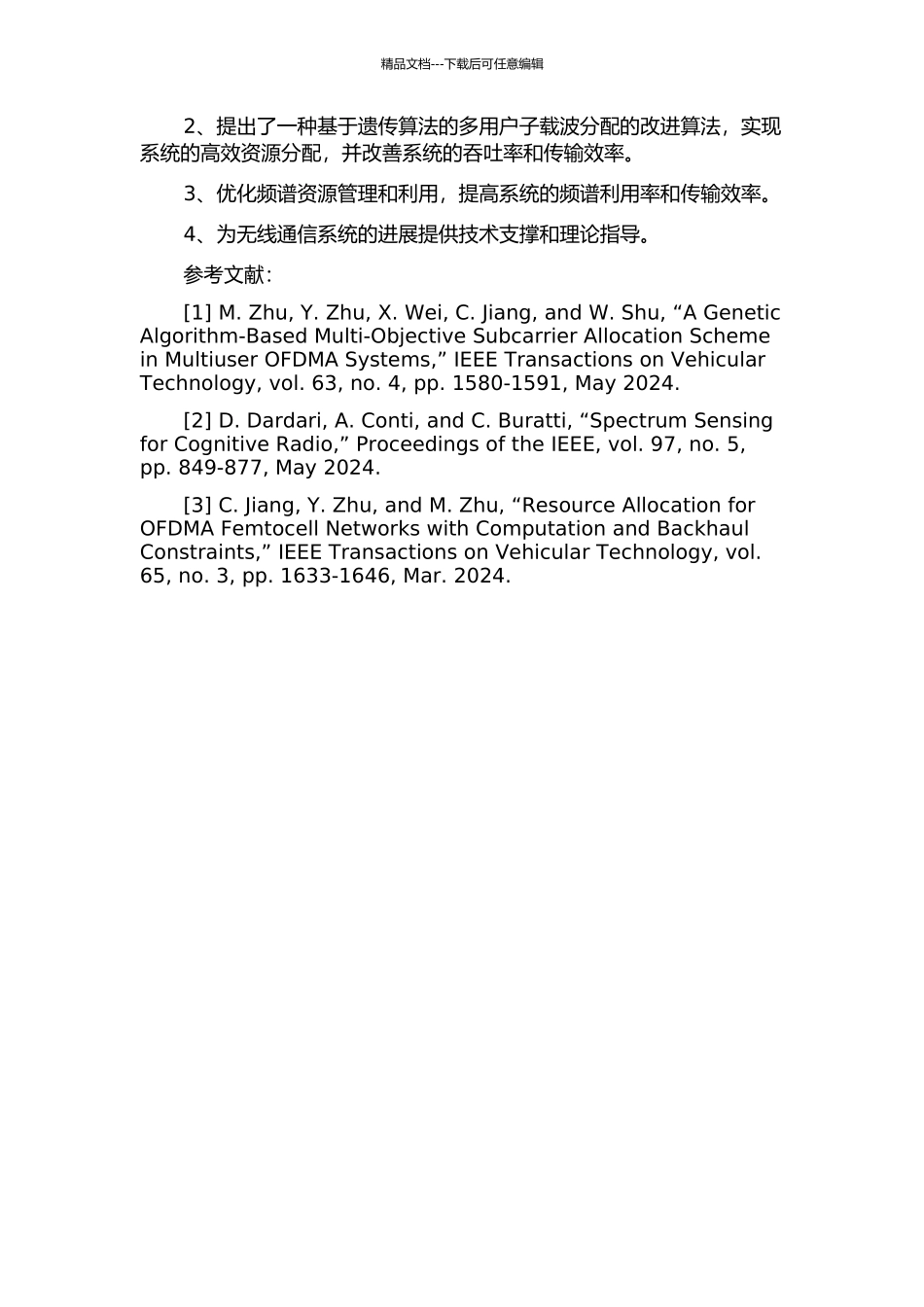 精品文档---下载后可任意编辑

2、提出了一种基于遗传算法的多用户子载波分配的改进算法，实现系统的高效资源分配，并改善系统的吞吐率和传输效率。

3、优化频谱资源管理和利用，提高系统的频谱利用率和传输效率。

4、为无线通信系统的进展提供技术支撑和理论指导。

参考文献：

[1] M. Zhu, Y. Zhu, X. Wei, C. Jiang, and W. Shu, “A Genetic Algorithm-Based Multi-Objective Subcarrier Allocation Scheme in Multiuser OFDMA Systems,” IEEE Transactions on Vehicular Technology, vol. 63, no. 4, pp. 1580-1591, May 2024.

[2] D. Dardari, A. Conti, and C. Buratti, “Spectrum Sensing for Cognitive Radio,” Proceedings of the IEEE, vol. 97, no. 5, pp. 849-877, May 2024.

[3] C. Jiang, Y. Zhu, and M. Zhu, “Resource Allocation for OFDMA Femtocell Networks with Computation and Backhaul Constraints,” IEEE Transactions on Vehicular Technology, vol. 65, no. 3, pp. 1633-1646, Mar. 2024.